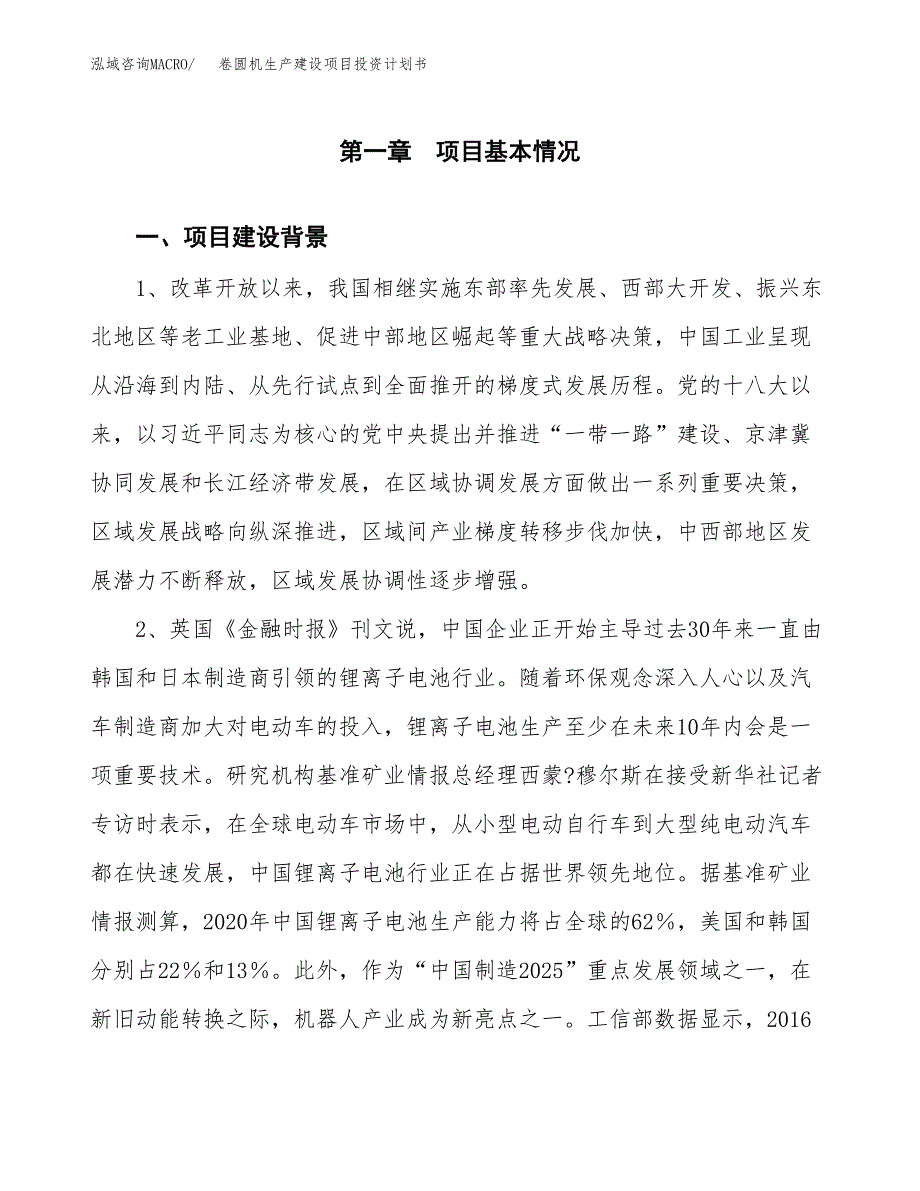 泓域咨询MACRO/ 卷圆机生产建设项目投资计划书

第一章 项目基本情况

一、项目建设背景

1、改革开放以来，我国相继实施东部率先发展、西部大开发、振兴东北地区等老工业基地、促进中部地区崛起等重大战略决策，中国工业呈现从沿海到内陆、从先行试点到全面推开的梯度式发展历程。党的十八大以来，以习近平同志为核心的党中央提出并推进“一带一路”建设、京津冀协同发展和长江经济带发展，在区域协调发展方面做出一系列重要决策，区域发展战略向纵深推进，区域间产业梯度转移步伐加快，中西部地区发展潜力不断释放，区域发展协调性逐步增强。

2、英国《金融时报》刊文说，中国企业正开始主导过去30年来一直由韩国和日本制造商引领的锂离子电池行业。随着环保观念深入人心以及汽车制造商加大对电动车的投入，锂离子电池生产至少在未来10年内会是一项重要技术。研究机构基准矿业情报总经理西蒙?穆尔斯在接受新华社记者专访时表示，在全球电动车市场中，从小型电动自行车到大型纯电动汽车都在快速发展，中国锂离子电池行业正在占据世界领先地位。据基准矿业情报测算，2020年中国锂离子电池生产能力将占全球的62%，美国和韩国分别占22%和13%。此外，作为“中国制造2025”重点发展领域之一，在新旧动能转换之际，机器人产业成为新亮点之一。工信部数据显示，2016